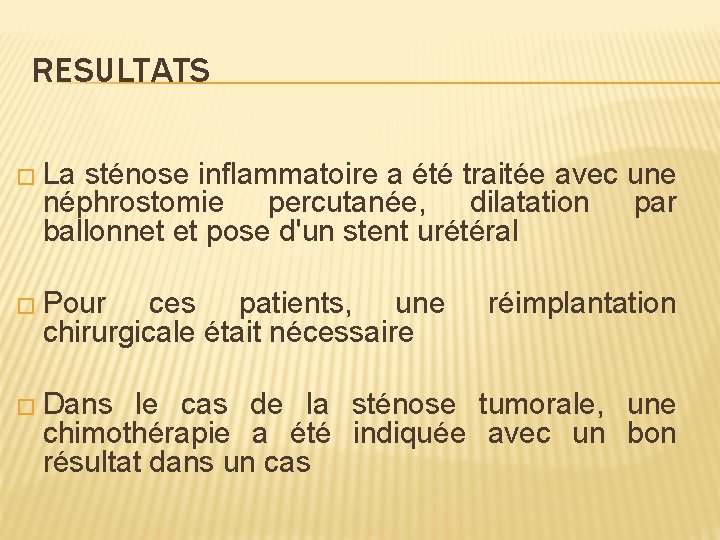 RESULTATS

□ La sténose inflammatoire a été traitée avec une néphrostomie percutanée, dilatation par ballonnet et pose d'un stent urétéral

□ Pour ces patients, une réimplantation chirurgicale était nécessaire

□ Dans le cas de la sténose tumorale, une chimothérapie a été indiquée avec un bon résultat dans un cas